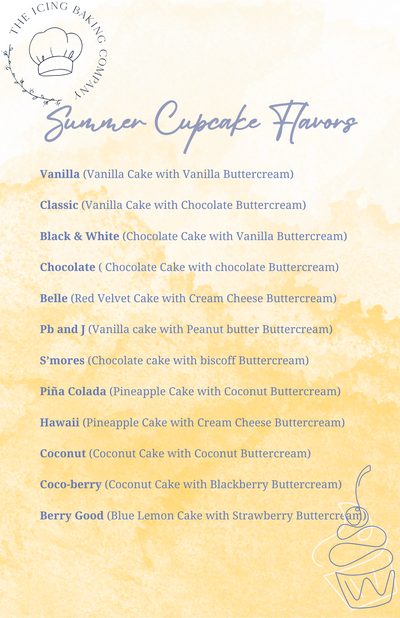 THE ICING BAKING COMPANY

Summer Cupcake Flavors

Vanilla (Vanilla Cake with Vanilla Buttercream)

Classic (Vanilla Cake with Chocolate Buttercream)

Black & White (Chocolate Cake with Vanilla Buttercream)

Chocolate ( Chocolate Cake with chocolate Buttercream)

Belle (Red Velvet Cake with Cream Cheese Buttercream)

Pb and J (Vanilla cake with Peanut butter Buttercream)

S'mores (Chocolate cake with biscoff Buttercream)

Piña Colada (Pineapple Cake with Coconut Buttercream)

Hawaii (Pineapple Cake with Cream Cheese Buttercream)

Coconut (Coconut Cake with Coconut Buttercream)

Coco-berry (Coconut Cake with Blackberry Buttercream)

Berry Good (Blue Lemon Cake with Strawberry Buttercream)